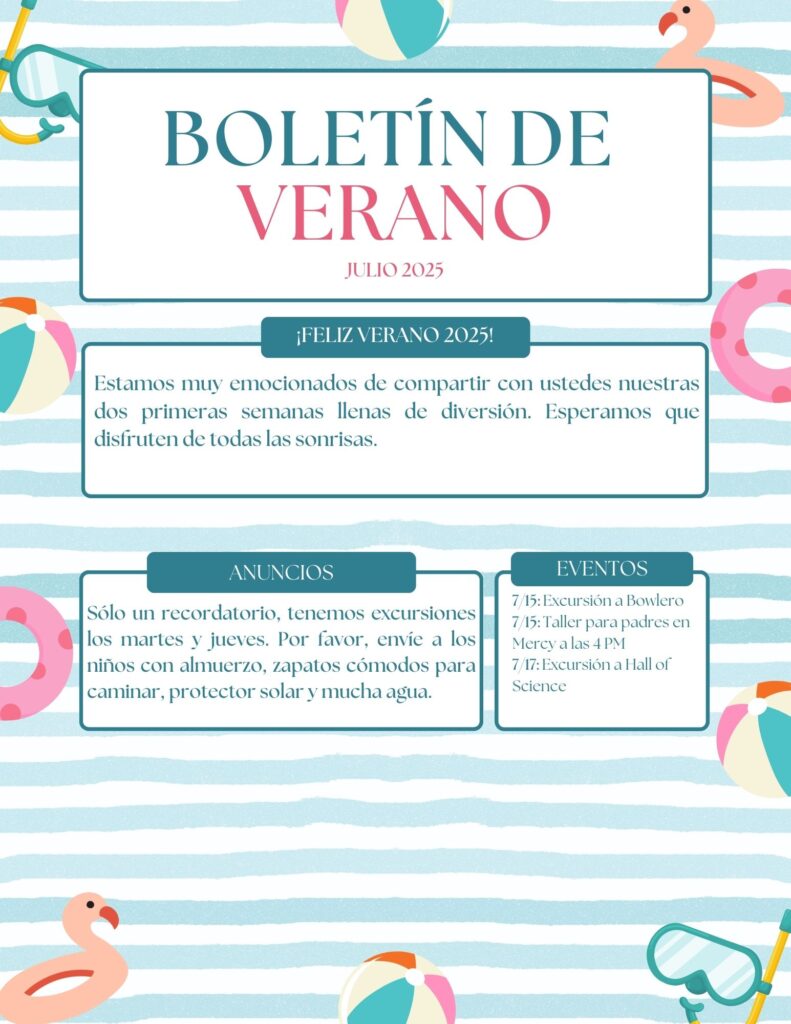 BOLETÍN DE VERANO

JULIO 2025

¡FELIZ VERANO 2025!

Estamos muy emocionados de compartir con ustedes nuestras dos primeras semanas llenas de diversión. Esperamos que disfruten de todas las sonrisas.

ANUNCIOS

Sólo un recordatorio, tenemos excursiones los martes y jueves. Por favor, envíe a los niños con almuerzo, zapatos cómodos para caminar, protector solar y mucha agua.

EVENTOS

7/15: Excursión a Bowlero
7/15: Taller para padres en Mercy a las 4 PM
7/17: Excursión a Hall of Science